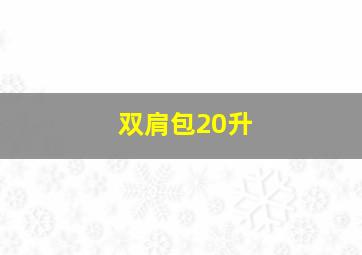 双肩包20升